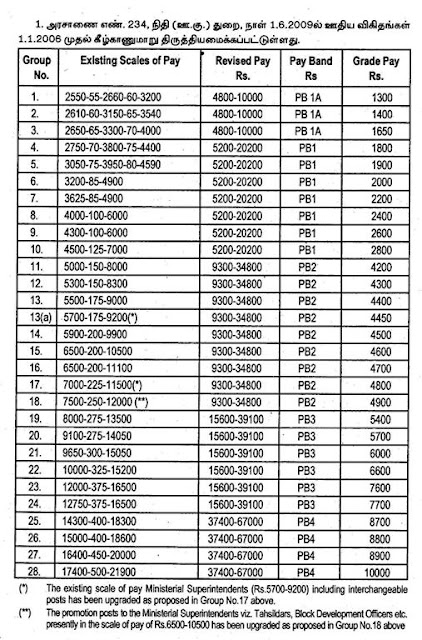 1. அரசாணை எண். 234, நிதி (ஊ.கு.) துறை, நாள் 1.6.2009ல் ஊதிய விகிதங்கள் 1.1.2006 முதல் கீழ்காணுமாறு திருத்தியமைக்கப்பட்டுள்ளது.

| Group No. | Existing Scales of Pay | Revised Pay Rs. | Pay Band Rs | Grade Pay Rs. |
|---|---|---|---|---|
| 1. | 2550-55-2660-60-3200 | 4800-10000 | PB 1A | 1300 |
| 2. | 2610-60-3150-65-3540 | 4800-10000 | PB 1A | 1400 |
| 3. | 2650-65-3300-70-4000 | 4800-10000 | PB 1A | 1650 |
| 4. | 2750-70-3800-75-4400 | 5200-20200 | PB1 | 1800 |
| 5. | 3050-75-3950-80-4590 | 5200-20200 | PB1 | 1900 |
| 6. | 3200-85-4900 | 5200-20200 | PB1 | 2000 |
| 7. | 3625-85-4900 | 5200-20200 | PB1 | 2200 |
| 8. | 4000-100-6000 | 5200-20200 | PB1 | 2400 |
| 9. | 4300-100-6000 | 5200-20200 | PB1 | 2600 |
| 10. | 4500-125-7000 | 5200-20200 | PB1 | 2800 |
| 11. | 5000-150-8000 | 9300-34800 | PB2 | 4200 |
| 12. | 5300-150-8300 | 9300-34800 | PB2 | 4300 |
| 13. | 5500-175-9000 | 9300-34800 | PB2 | 4400 |
| 13(a) | 5700-175-9200(*) | 9300-34800 | PB2 | 4450 |
| 14. | 5900-200-9900 | 9300-34800 | PB2 | 4500 |
| 15. | 6500-200-10500 | 9300-34800 | PB2 | 4600 |
| 16. | 6500-200-11100 | 9300-34800 | PB2 | 4700 |
| 17. | 7000-225-11500(*) | 9300-34800 | PB2 | 4800 |
| 18. | 7500-250-12000 (**) | 9300-34800 | PB2 | 4900 |
| 19. | 8000-275-13500 | 15600-39100 | PB3 | 5400 |
| 20. | 9100-275-14050 | 15600-39100 | PB3 | 5700 |
| 21. | 9650-300-15050 | 15600-39100 | PB3 | 6000 |
| 22. | 10000-325-15200 | 15600-39100 | PB3 | 6600 |
| 23. | 12000-375-16500 | 15600-39100 | PB3 | 7600 |
| 24. | 12750-375-16500 | 15600-39100 | PB3 | 7700 |
| 25. | 14300-400-18300 | 37400-67000 | PB4 | 8700 |
| 26. | 15000-400-18600 | 37400-67000 | PB4 | 8800 |
| 27. | 16400-450-20000 | 37400-67000 | PB4 | 8900 |
| 28. | 17400-500-21900 | 37400-67000 | PB4 | 10000 |

(*) The existing scale of pay Ministerial Superintendents (Rs.5700-9200) including interchangeable posts has been upgraded as proposed in Group No.17 above.

(**) The promotion posts to the Ministerial Superintendents viz. Tahsildars, Block Development Officers etc. presently in the scale of pay of Rs.6500-10500 has been upgraded as proposed in Group No.18 above